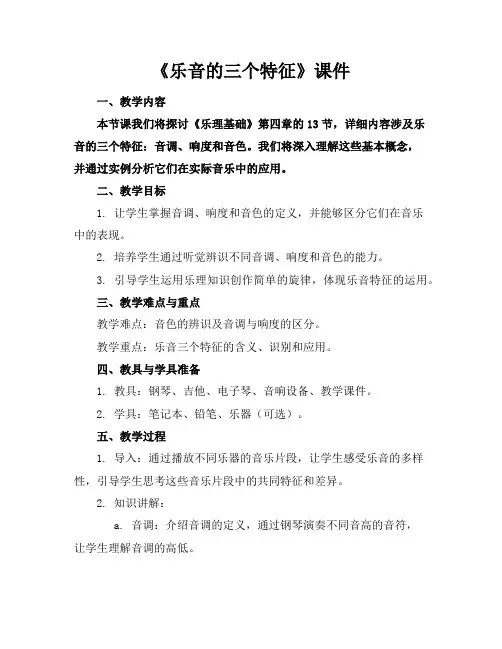 《乐音的三个特征》课件

一、教学内容

本节课我们将探讨《乐理基础》第四章的13节，详细内容涉及乐音的三个特征：音调、响度和音色。我们将深入理解这些基本概念，并通过实例分析它们在实际音乐中的应用。

二、教学目标

1. 让学生掌握音调、响度和音色的定义，并能够区分它们在音乐中的表现。

2. 培养学生通过听觉辨识不同音调、响度和音色的能力。

3. 引导学生运用乐理知识创作简单的旋律，体现乐音特征的运用。

三、教学难点与重点

教学难点：音色的辨识及音调与响度的区分。

教学重点：乐音三个特征的含义、识别和应用。

四、教具与学具准备

1. 教具：钢琴、吉他、电子琴、音响设备、教学课件。

2. 学具：笔记本、铅笔、乐器（可选）。

五、教学过程

1. 导入：通过播放不同乐器的音乐片段，让学生感受乐音的多样性，引导学生思考这些音乐片段中的共同特征和差异。

2. 知识讲解：

a. 音调：介绍音调的定义，通过钢琴演奏不同音高的音符，让学生理解音调的高低。